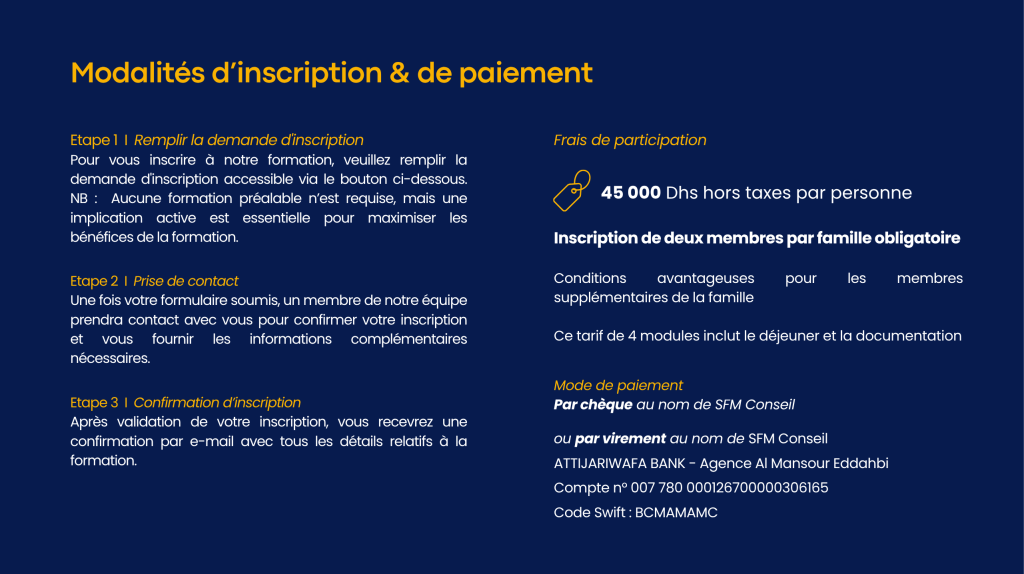 Modalités d'inscription & de paiement

Etape 1 I Remplir la demande d'inscription
Pour vous inscrire à notre formation, veuillez remplir la demande d'inscription accessible via le bouton ci-dessous. NB : Aucune formation préalable n'est requise, mais une implication active est essentielle pour maximiser les bénéfices de la formation.

Etape 2 I Prise de contact
Une fois votre formulaire soumis, un membre de notre équipe prendra contact avec vous pour confirmer votre inscription et vous fournir les informations complémentaires nécessaires.

Etape 3 I Confirmation d'inscription
Après validation de votre inscription, vous recevrez une confirmation par e-mail avec tous les détails relatifs à la formation.

Frais de participation

45 000 Dhs hors taxes par personne

Inscription de deux membres par famille obligatoire

Conditions avantageuses pour les membres supplémentaires de la famille

Ce tarif de 4 modules inclut le déjeuner et la documentation

Mode de paiement
Par chèque au nom de SFM Conseil

ou par virement au nom de SFM Conseil
ATTIJARIWAFA BANK - Agence Al Mansour Eddahbi
Compte n° 007 780 000126700000306165
Code Swift : BCMAMAMC